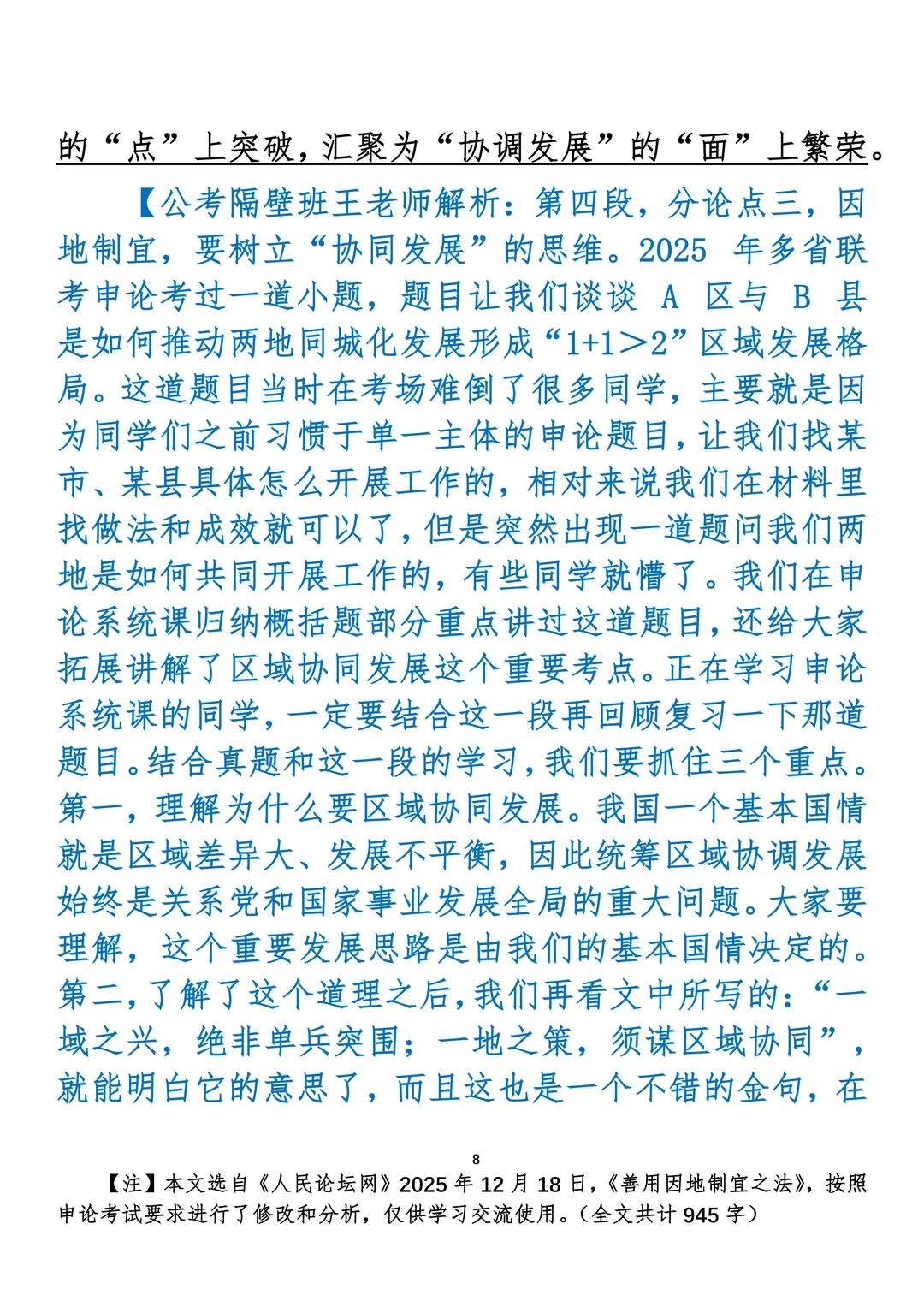 的“点”上突破，汇聚为“协调发展”的“面”上繁荣。

【公考隔壁班王老师解析：第四段，分论点三，因地制宜，要树立“协同发展”的思维。2025 年多省联考申论考过一道小题，题目让我们谈谈 A 区与 B 县是如何推动两地同城化发展形成“1+1＞2”区域发展格局。这道题目当时在考场难倒了很多同学，主要就是因为同学们之前习惯于单一主体的申论题目，让我们找某市、某县具体怎么开展工作的，相对来说我们在材料里找做法和成效就可以了，但是突然出现一道题问我们两地是如何共同开展工作的，有些同学就懵了。我们在申论系统课归纳概括题部分重点讲过这道题目，还给大家拓展讲解了区域协同发展这个重要考点。正在学习申论系统课的同学，一定要结合这一段再回顾复习一下那道题目。结合真题和这一段的学习，我们要抓住三个重点。第一，理解为什么要区域协同发展。我国一个基本国情就是区域差异大、发展不平衡，因此统筹区域协调发展始终是关系党和国家事业发展全局的重大问题。大家要理解，这个重要发展思路是由我们的基本国情决定的。第二，了解了这个道理之后，我们再看文中所写的：“一域之兴，绝非单兵突围；一地之策，须谋区域协同”，就能明白它的意思了，而且这也是一个不错的金句，在

8

【注】本文选自《人民论坛网》2025 年 12 月 18 日，《善用因地制宜之法》，按照申论考试要求进行了修改和分析，仅供学习交流使用。（全文共计 945 字）